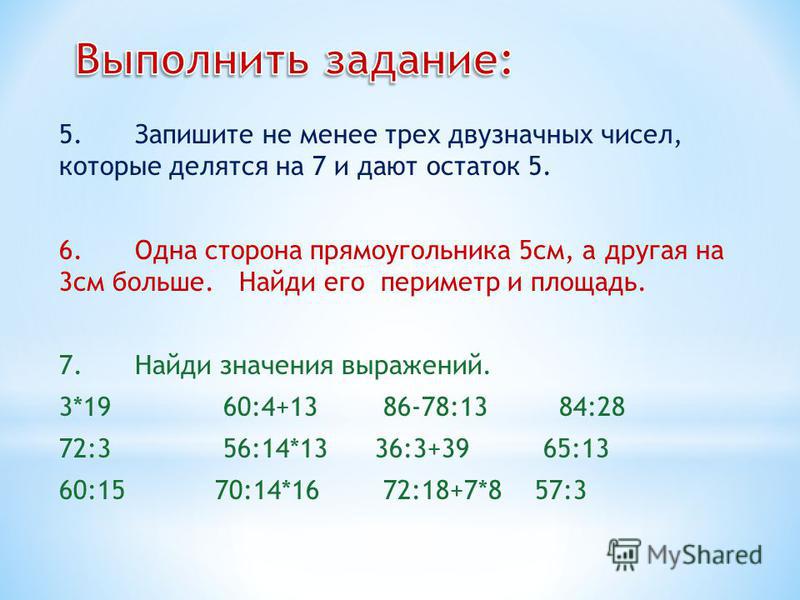 Выполнить задание:

5. Запишите не менее трех двузначных чисел, которые делятся на 7 и дают остаток 5.

6. Одна сторона прямоугольника 5см, а другая на 3см больше. Найди его периметр и площадь.

7. Найди значения выражений.

3*19 60:4+13 86-78:13 84:28

72:3 56:14*13 36:3+39 65:13

60:15 70:14*16 72:18+7*8 57:3

MyShared